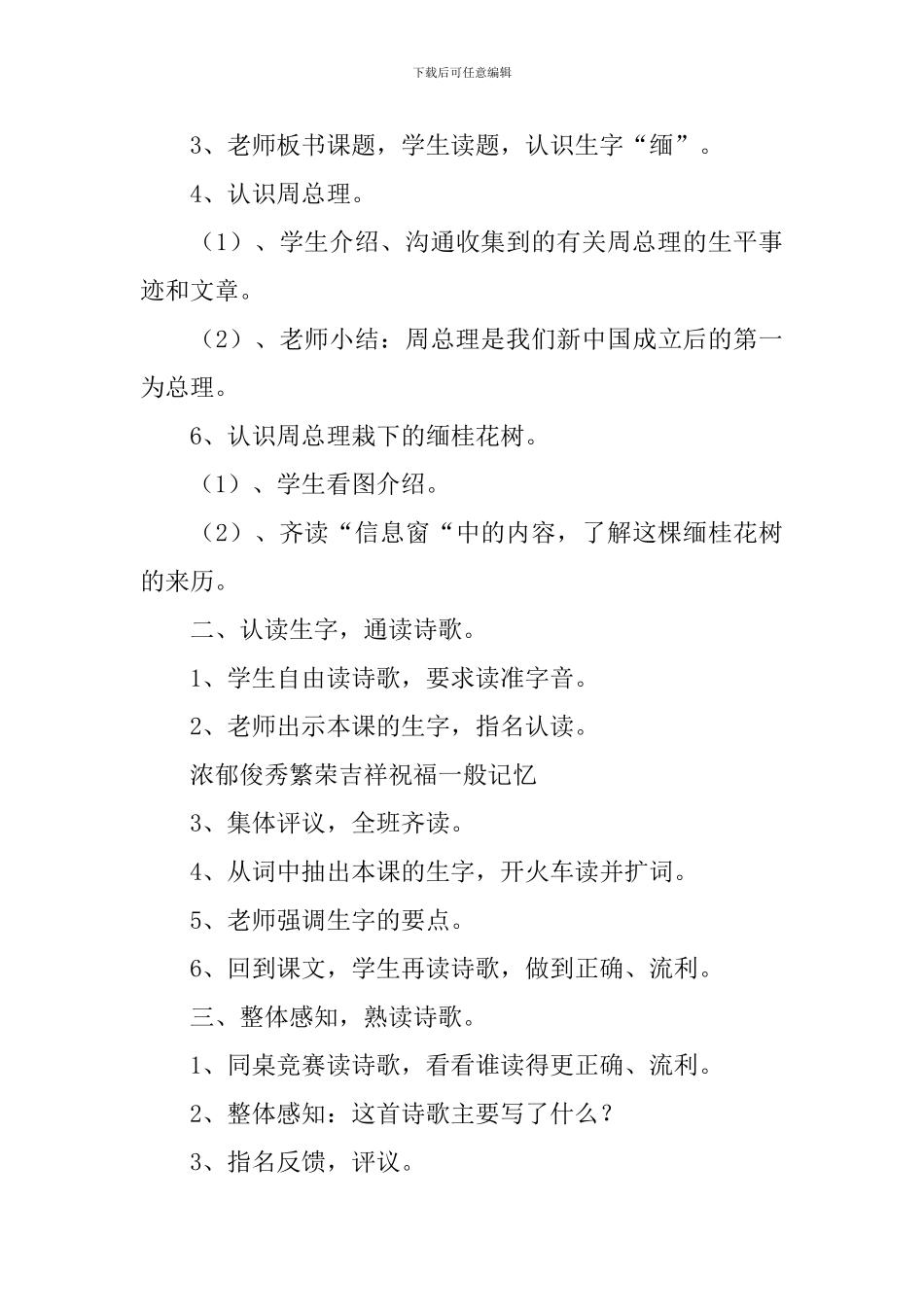 下载后可任意编辑

3、老师板书课题，学生读题，认识生字“缅”。

4、认识周总理。

（1）、学生介绍、沟通收集到的有关周总理的生平事迹和文章。

（2）、老师小结：周总理是我们新中国成立后的第一为总理。

6、认识周总理栽下的缅桂花树。

（1）、学生看图介绍。

（2）、齐读“信息窗“中的内容，了解这棵缅桂花树的来历。

二、认读生字，通读诗歌。

1、学生自由读诗歌，要求读准字音。

2、老师出示本课的生字，指名认读。

浓郁俊秀繁荣吉祥祝福一般记忆

3、集体评议，全班齐读。

4、从词中抽出本课的生字，开火车读并扩词。

5、老师强调生字的要点。

6、回到课文，学生再读诗歌，做到正确、流利。

三、整体感知，熟读诗歌。

1、同桌竞赛读诗歌，看看谁读得更正确、流利。

2、整体感知：这首诗歌主要写了什么？

3、指名反馈，评议。